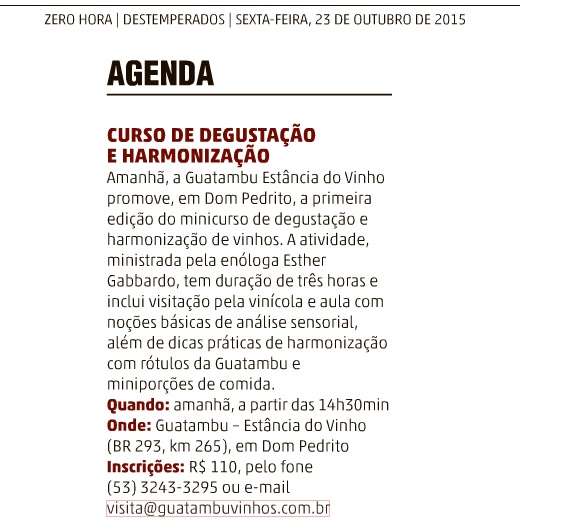 ZERO HORA | DESTEMPERADOS | SEXTA-FEIRA, 23 DE OUTUBRO DE 2015

AGENDA

CURSO DE DEGUSTAÇÃO E HARMONIZAÇÃO
Amanhã, a Guatambu Estância do Vinho promove, em Dom Pedrito, a primeira edição do minicurso de degustação e harmonização de vinhos. A atividade, ministrada pela enóloga Esther Gabbardo, tem duração de três horas e inclui visitação pela vinícola e aula com noções básicas de análise sensorial, além de dicas práticas de harmonização com rótulos da Guatambu e miniporções de comida.
Quando: amanhã, a partir das 14h30min
Onde: Guatambu – Estância do Vinho (BR 293, km 265), em Dom Pedrito
Inscrições: R$ 110, pelo fone (53) 3243-3295 ou e-mail visita@guatambuvinhos.com.br